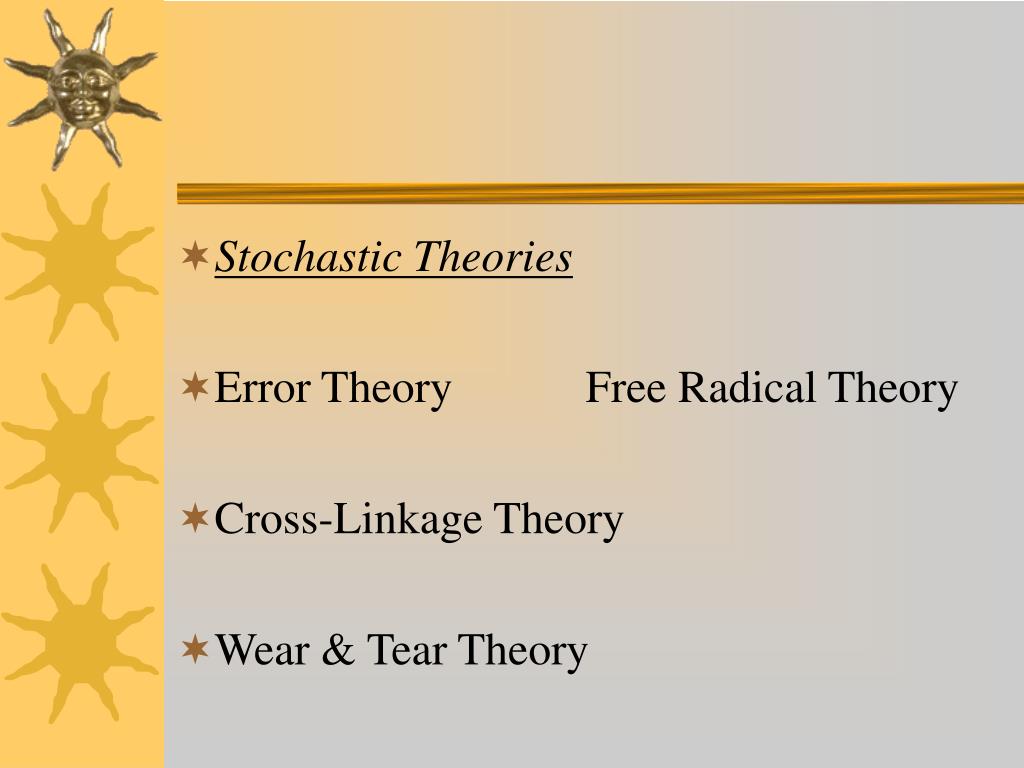 Stochastic Theories

Error Theory Free Radical Theory

Cross-Linkage Theory

Wear & Tear Theory